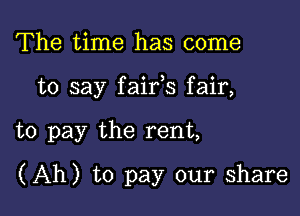 The time has come
to say fair's fair,
to pay the rent,
(Ah) to pay our share